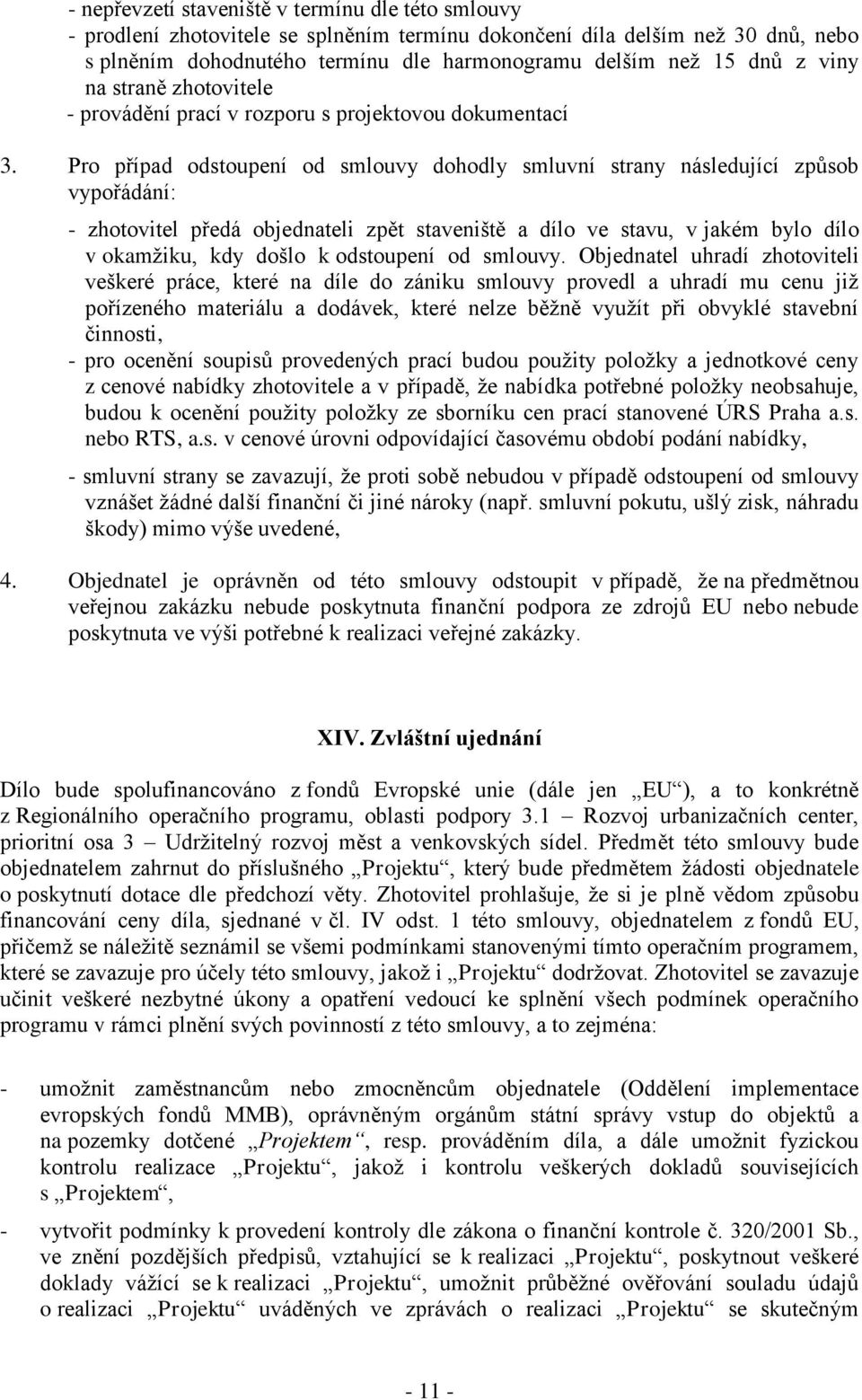 - nepřevzetí staveniště v termínu dle této smlouvy
- prodlení zhotovitele se splněním termínu dokončení díla delším než 30 dnů, nebo s plněním dohodnutého termínu dle harmonogramu delším než 15 dnů z viny na straně zhotovitele
- provádění prací v rozporu s projektovou dokumentací

3. Pro případ odstoupení od smlouvy dohodly smluvní strany následující způsob vypořádání:

- zhotovitel předá objednateli zpět staveniště a dílo ve stavu, v jakém bylo dílo v okamžiku, kdy došlo k odstoupení od smlouvy. Objednatel uhradí zhotoviteli veškeré práce, které na díle do zániku smlouvy provedl a uhradí mu cenu již pořízeného materiálu a dodávek, které nelze běžně využít při obvyklé stavební činnosti,
- pro ocenění soupisů provedených prací budou použity položky a jednotkové ceny z cenové nabídky zhotovitele a v případě, že nabídka potřebné položky neobsahuje, budou k ocenění použity položky ze sborníku cen prací stanovené ÚRS Praha a.s. nebo RTS, a.s. v cenové úrovni odpovídající časovému období podání nabídky,

- smluvní strany se zavazují, že proti sobě nebudou v případě odstoupení od smlouvy vznášet žádné další finanční či jiné nároky (např. smluvní pokutu, ušlý zisk, náhradu škody) mimo výše uvedené,

4. Objednatel je oprávněn od této smlouvy odstoupit v případě, že na předmětnou veřejnou zakázku nebude poskytnuta finanční podpora ze zdrojů EU nebo nebude poskytnuta ve výši potřebné k realizaci veřejné zakázky.

XIV. Zvláštní ujednání

Dílo bude spolufinancováno z fondů Evropské unie (dále jen „EU“), a to konkrétně z Regionálního operačního programu, oblasti podpory 3.1 – Rozvoj urbanizačních center, prioritní osa 3 – Udržitelný rozvoj měst a venkovských sídel. Předmět této smlouvy bude objednatelem zahrnut do příslušného „Projektu“, který bude předmětem žádosti objednatele o poskytnutí dotace dle předchozí věty. Zhotovitel prohlašuje, že si je plně vědom způsobu financování ceny díla, sjednané v čl. IV odst. 1 této smlouvy, objednatelem z fondů EU, přičemž se náležitě seznámil se všemi podmínkami stanovenými tímto operačním programem, které se zavazuje pro účely této smlouvy, jakož i „Projektu“ dodržovat. Zhotovitel se zavazuje učinit veškeré nezbytné úkony a opatření vedoucí ke splnění všech podmínek operačního programu v rámci plnění svých povinností z této smlouvy, a to zejména:

- umožnit zaměstnancům nebo zmocněncům objednatele (Oddělení implementace evropských fondů MMB), oprávněným orgánům státní správy vstup do objektů a na pozemky dotčené „Projektem“, resp. prováděním díla, a dále umožnit fyzickou kontrolu realizace „Projektu“, jakož i kontrolu veškerých dokladů souvisejících s „Projektem“,

- vytvořit podmínky k provedení kontroly dle zákona o finanční kontrole č. 320/2001 Sb., ve znění pozdějších předpisů, vztahující se k realizaci „Projektu“, poskytnout veškeré doklady vážící se k realizaci „Projektu“, umožnit průběžné ověřování souladu údajů o realizaci „Projektu“ uváděných ve zprávách o realizaci „Projektu“ se skutečným

- 11 -